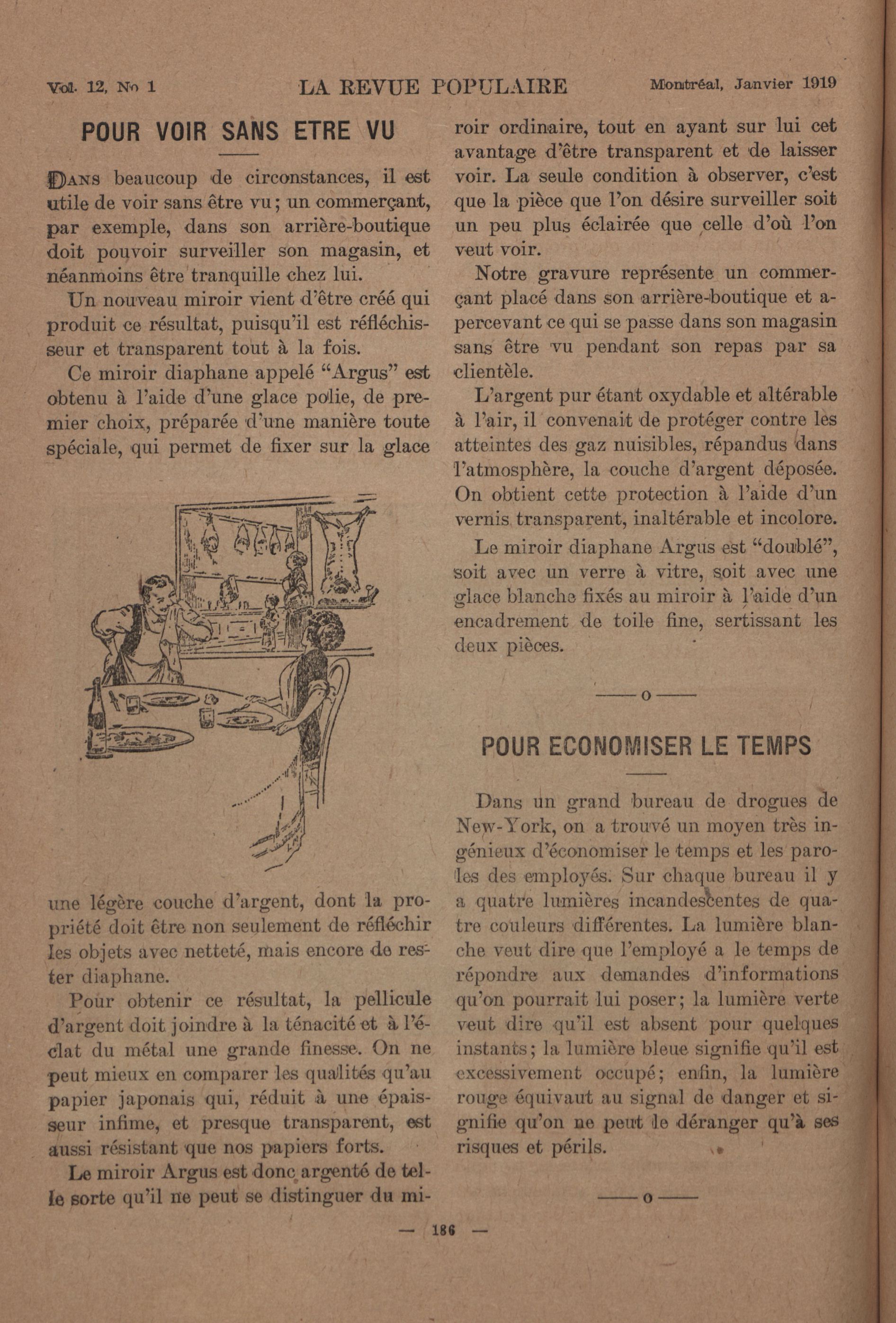 Vol. 12, No 1 LA REVUE POPULAIRE Montréal, Janvier 1919

POUR VOIR SANS ETRE VU

DANS beaucoup de circonstances, il est utile de voir sans être vu; un commerçant, par exemple, dans son arrière-boutique doit pouvoir surveiller son magasin, et néanmoins être tranquille chez lui.

Un nouveau miroir vient d'être créé qui produit ce résultat, puisqu'il est réfléchisseur et transparent tout à la fois.

Ce miroir diaphane appelé "Argus" est obtenu à l'aide d'une glace polie, de premier choix, préparée d'une manière toute spéciale, qui permet de fixer sur la glace une légère couche d'argent, dont la propriété doit être non seulement de réfléchir les objets avec netteté, mais encore de rester diaphane.

Pour obtenir ce résultat, la pellicule d'argent doit joindre à la ténacité et à l'éclat du métal une grande finesse. On ne peut mieux en comparer les qualités qu'au papier japonais qui, réduit à une épaisseur infime, et presque transparent, est aussi résistant que nos papiers forts.

Le miroir Argus est donc argenté de telle sorte qu'il ne peut se distinguer du miroir ordinaire, tout en ayant sur lui cet avantage d'être transparent et de laisser voir. La seule condition à observer, c'est que la pièce que l'on désire surveiller soit un peu plus éclairée que celle d'où l'on veut voir.

Notre gravure représente un commerçant placé dans son arrière-boutique et apercevant ce qui se passe dans son magasin sans être vu pendant son repas par sa clientèle.

L'argent pur étant oxydable et altérable à l'air, il convenait de protéger contre les atteintes des gaz nuisibles, répandus dans l'atmosphère, la couche d'argent déposée. On obtient cette protection à l'aide d'un vernis transparent, inaltérable et incolore.

Le miroir diaphane Argus est "doublé", soit avec un verre à vitre, soit avec une glace blanche fixés au miroir à l'aide d'un encadrement de toile fine, sertissant les deux pièces.

——o——

POUR ECONOMISER LE TEMPS

Dans un grand bureau de drogues de New-York, on a trouvé un moyen très ingénieux d'économiser le temps et les paroles des employés. Sur chaque bureau il y a quatre lumières incandescentes de quatre couleurs différentes. La lumière blanche veut dire que l'employé a le temps de répondre aux demandes d'informations qu'on pourrait lui poser; la lumière verte veut dire qu'il est absent pour quelques instants; la lumière bleue signifie qu'il est excessivement occupé; enfin, la lumière rouge équivaut au signal de danger et signifie qu'on ne peut le déranger qu'à ses risques et périls.

——o——

— 186 —